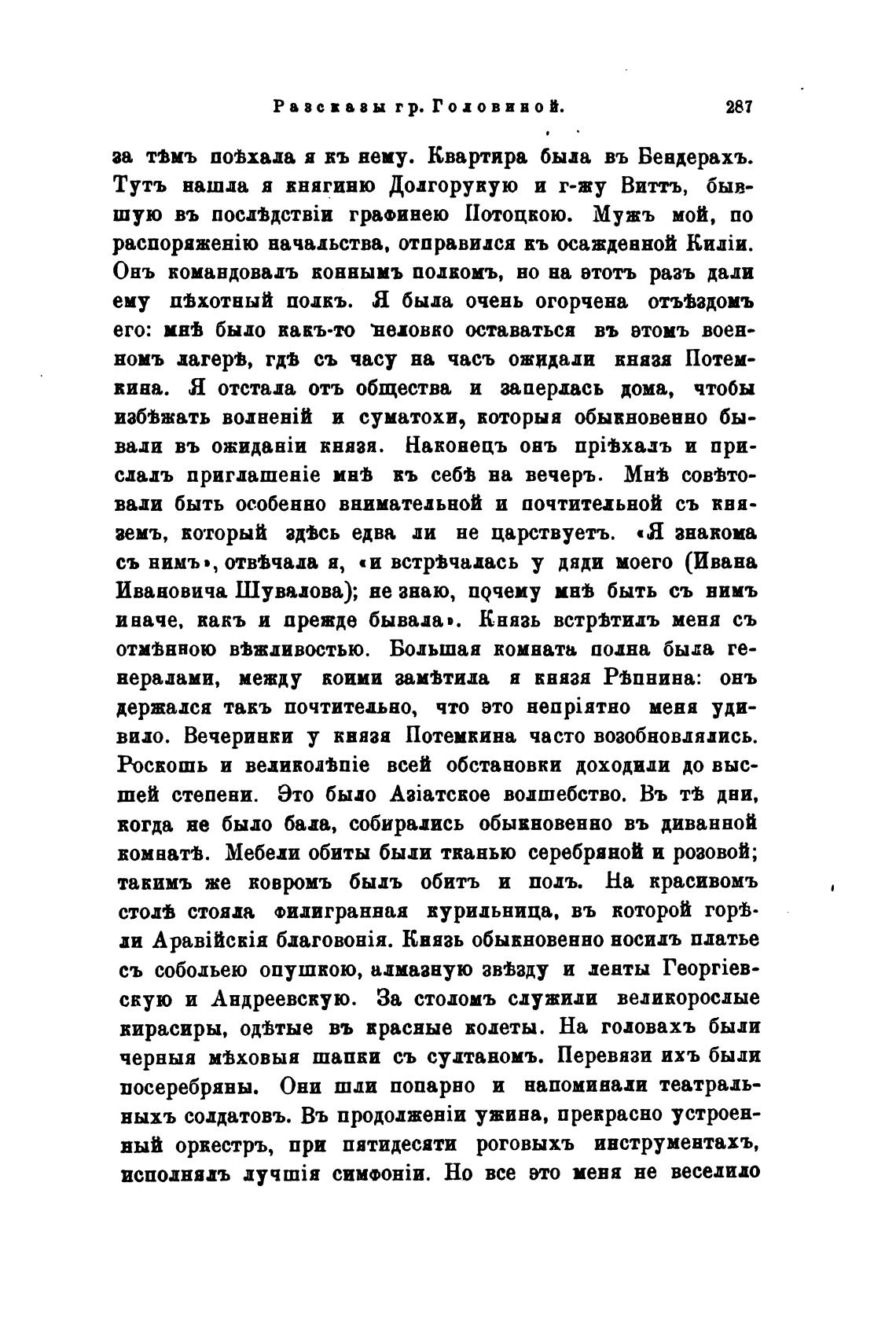 Разсказы гр. Головиной. 287

за тѣмъ поѣхала я къ нему. Квартира была въ Бендерахъ. Тутъ нашла я княгиню Долгорукую и г-жу Виттъ, бывшую въ послѣдствіи графинею Потоцкою. Мужъ мой, по распоряженію начальства, отправился къ осажденной Киліи. Онъ командовалъ коннымъ полкомъ, но на этотъ разъ дали ему пѣхотный полкъ. Я была очень огорчена отъѣздомъ его: мнѣ было какъ-то неловко оставаться въ этомъ военномъ лагерѣ, гдѣ съ часу на часъ ожидали князя Потемкина. Я отстала отъ общества и заперлась дома, чтобы избѣжать волненій и суматохи, которыя обыкновенно бывали въ ожиданіи князя. Наконецъ онъ пріѣхалъ и прислалъ приглашеніе мнѣ къ себѣ на вечеръ. Мнѣ совѣтовали быть особенно внимательной и почтительной съ княземъ, который здѣсь едва ли не царствуетъ. «Я знакома съ нимъ», отвѣчала я, «и встрѣчалась у дяди моего (Ивана Ивановича Шувалова); не знаю, почему мнѣ быть съ нимъ иначе, какъ и прежде бывала». Князь встрѣтилъ меня съ отмѣнною вѣжливостью. Большая комната полна была генералами, между коими замѣтила я князя Рѣпнина: онъ держался такъ почтительно, что это непріятно меня удивило. Вечеринки у князя Потемкина часто возобновлялись. Роскошь и великолѣпіе всей обстановки доходили до высшей степени. Это было Азіатское волшебство. Въ тѣ дни, когда не было бала, собирались обыкновенно въ диванной комнатѣ. Мебели обиты были тканью серебряной и розовой; такимъ же ковромъ былъ обитъ и полъ. На красивомъ столѣ стояла филигранная курильница, въ которой горѣли Аравійскія благовонія. Князь обыкновенно носилъ платье съ собольею опушкою, алмазную звѣзду и ленты Георгіевскую и Андреевскую. За столомъ служили великорослые кирасиры, одѣтые въ красные колеты. На головахъ были черныя мѣховыя шапки съ султаномъ. Перевязи ихъ были посеребряны. Они шли попарно и напоминали театральныхъ солдатовъ. Въ продолженіи ужина, прекрасно устроенный оркестръ, при пятидесяти роговыхъ инструментахъ, исполнялъ лучшія симфоніи. Но все это меня не веселило